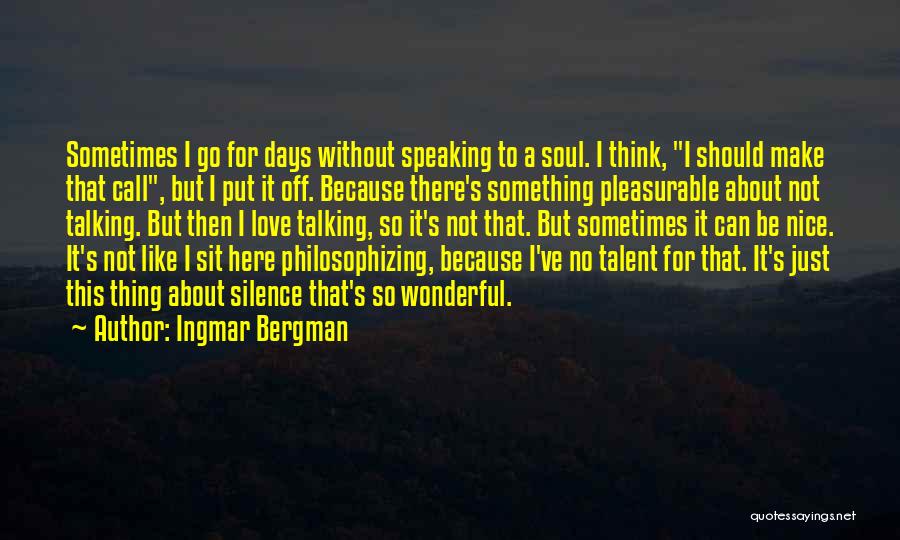 Sometimes I go for days without speaking to a soul. I think, "I should make that call", but I put it off. Because there's something pleasurable about not talking. But then I love talking, so it's not that. But sometimes it can be nice. It's not like I sit here philosophizing, because I've no talent for that. It's just this thing about silence that's so wonderful.

~ Author: Ingmar Bergman

quotessayings.net